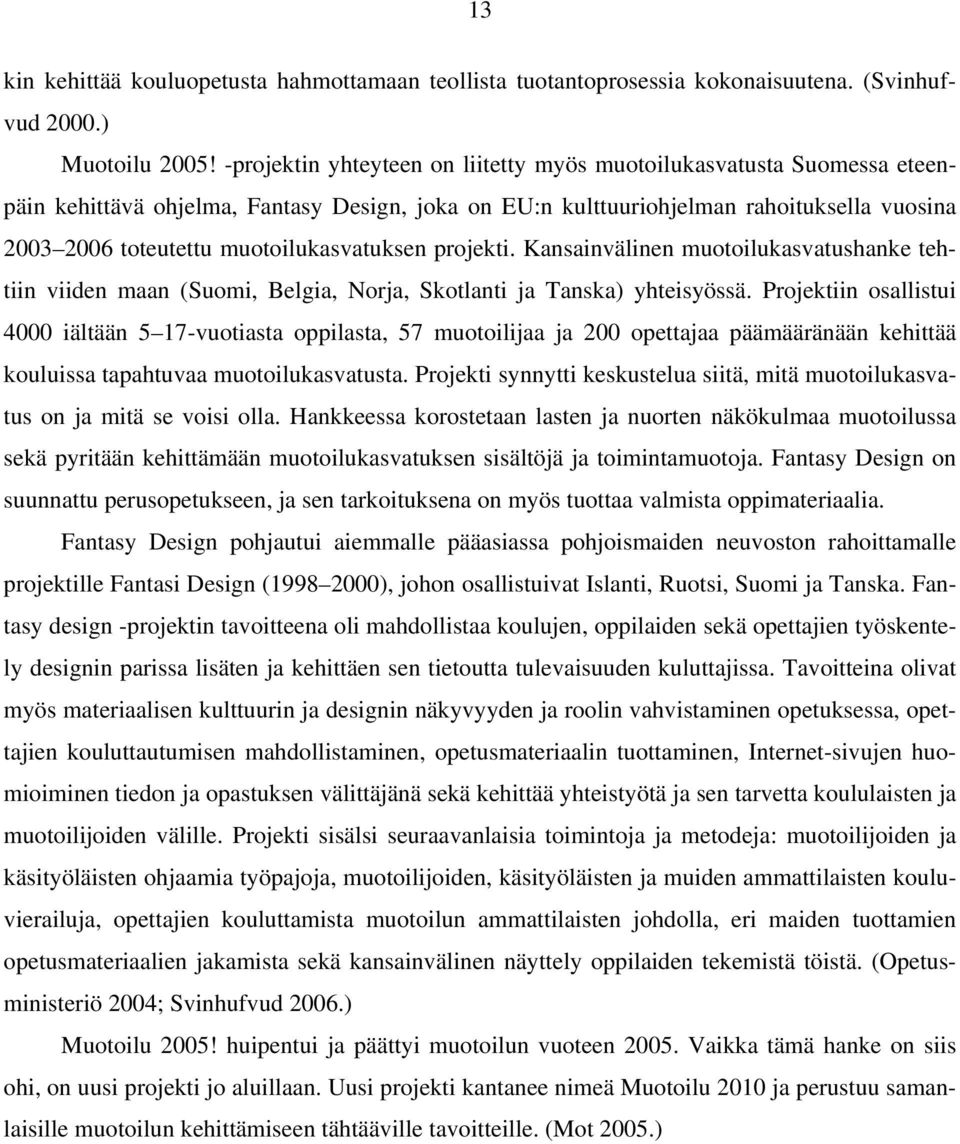 13

kin kehittää kouluopetusta hahmottamaan teollista tuotantoprosessia kokonaisuutena. (Svinhufvud 2000.)

Muotoilu 2005! -projektin yhteyteen on liitetty myös muotoilukasvatusta Suomessa eteenpäin kehittävä ohjelma, Fantasy Design, joka on EU:n kulttuuriohjelman rahoituksella vuosina 2003–2006 toteutettu muotoilukasvatuksen projekti. Kansainvälinen muotoilukasvatushanke tehtiin viiden maan (Suomi, Belgia, Norja, Skotlanti ja Tanska) yhteisyössä. Projektiin osallistui 4000 iältään 5–17-vuotiasta oppilasta, 57 muotoilijaa ja 200 opettajaa päämääränään kehittää kouluissa tapahtuvaa muotoilukasvatusta. Projekti synnytti keskustelua siitä, mitä muotoilukasvatus on ja mitä se voisi olla. Hankkeessa korostetaan lasten ja nuorten näkökulmaa muotoilussa sekä pyritään kehittämään muotoilukasvatuksen sisältöjä ja toimintamuotoja. Fantasy Design on suunnattu perusopetukseen, ja sen tarkoituksena on myös tuottaa valmista oppimateriaalia.

Fantasy Design pohjautui aiemmalle pääasiassa pohjoismaiden neuvoston rahoittamalle projektille Fantasi Design (1998–2000), johon osallistuivat Islanti, Ruotsi, Suomi ja Tanska. Fantasy design -projektin tavoitteena oli mahdollistaa koulujen, oppilaiden sekä opettajien työskentely designin parissa lisäten ja kehittäen sen tietoutta tulevaisuuden kuluttajissa. Tavoitteina olivat myös materiaalisen kulttuurin ja designin näkyvyyden ja roolin vahvistaminen opetuksessa, opettajien kouluttautumisen mahdollistaminen, opetusmateriaalin tuottaminen, Internet-sivujen huomioiminen tiedon ja opastuksen välittäjänä sekä kehittää yhteistyötä ja sen tarvetta koululaisten ja muotoilijoiden välille. Projekti sisälsi seuraavanlaisia toimintoja ja metodeja: muotoilijoiden ja käsityöläisten ohjaamia työpajoja, muotoilijoiden, käsityöläisten ja muiden ammattilaisten kouluvierailuja, opettajien kouluttamista muotoilun ammattilaisten johdolla, eri maiden tuottamien opetusmateriaalien jakamista sekä kansainvälinen näyttely oppilaiden tekemistä töistä. (Opetusministeriö 2004; Svinhufvud 2006.)

Muotoilu 2005! huipentui ja päättyi muotoilun vuoteen 2005. Vaikka tämä hanke on siis ohi, on uusi projekti jo aluillaan. Uusi projekti kantanee nimeä Muotoilu 2010 ja perustuu samanlaisille muotoilun kehittämiseen tähtääville tavoitteille. (Mot 2005.)